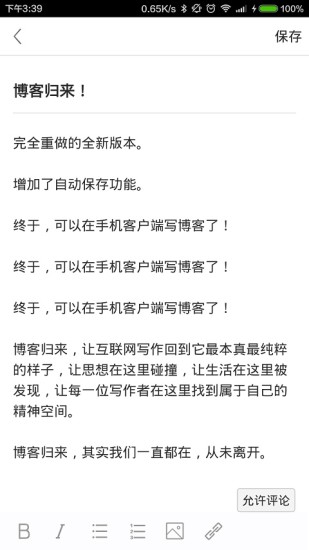 下午3:39 0.65K/s 100%

保存

博客归来！

完全重做的全新版本。

增加了自动保存功能。

终于，可以在手机客户端写博客了！

终于，可以在手机客户端写博客了！

终于，可以在手机客户端写博客了！

博客归来，让互联网写作回到它最本真最纯粹的样子，让思想在这里碰撞，让生活在这里被发现，让每一位写作者在这里找到属于自己的精神空间。

博客归来，其实我们一直都在，从未离开。

允许评论

B I